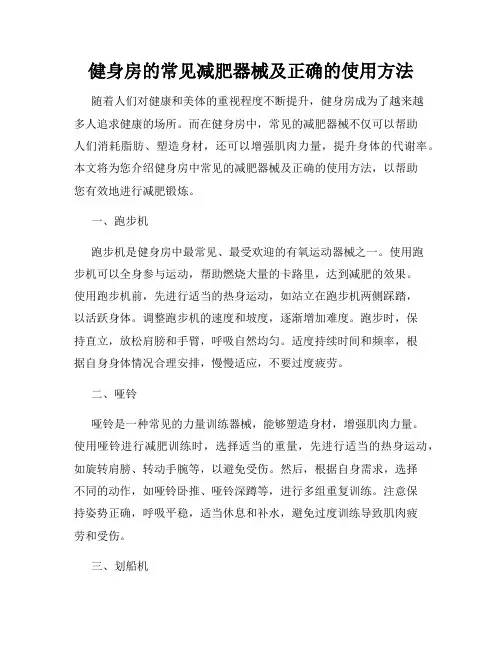 健身房的常见减肥器械及正确的使用方法

随着人们对健康和美体的重视程度不断提升，健身房成为了越来越多人追求健康的场所。而在健身房中，常见的减肥器械不仅可以帮助人们消耗脂肪、塑造身材，还可以增强肌肉力量，提升身体的代谢率。本文将为您介绍健身房中常见的减肥器械及正确的使用方法，以帮助您有效地进行减肥锻炼。

一、跑步机

跑步机是健身房中最常见、最受欢迎的有氧运动器械之一。使用跑步机可以全身参与运动，帮助燃烧大量的卡路里，达到减肥的效果。使用跑步机前，先进行适当的热身运动，如站立在跑步机两侧踩踏，以活跃身体。调整跑步机的速度和坡度，逐渐增加难度。跑步时，保持直立，放松肩膀和手臂，呼吸自然均匀。适度持续时间和频率，根据自身身体情况合理安排，慢慢适应，不要过度疲劳。

二、哑铃

哑铃是一种常见的力量训练器械，能够塑造身材，增强肌肉力量。使用哑铃进行减肥训练时，选择适当的重量，先进行适当的热身运动，如旋转肩膀、转动手腕等，以避免受伤。然后，根据自身需求，选择不同的动作，如哑铃卧推、哑铃深蹲等，进行多组重复训练。注意保持姿势正确，呼吸平稳，适当休息和补水，避免过度训练导致肌肉疲劳和受伤。

三、划船机